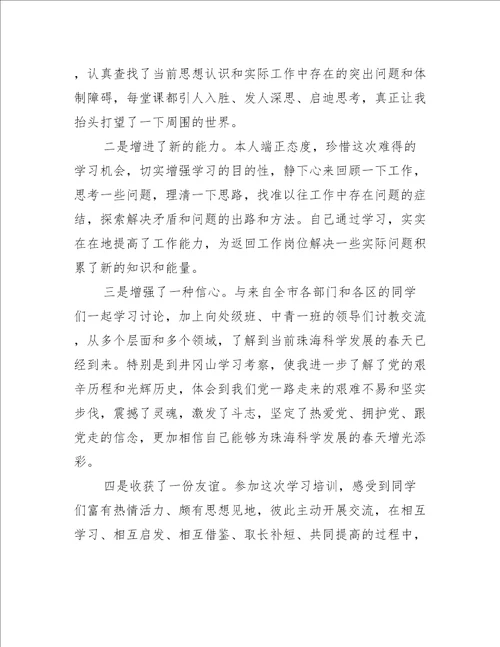 ，认真查找了当前思想认识和实际工作中存在的突出问题和体制障碍，每堂课都引人入胜、发人深思、启迪思考，真正让我抬头打望了一下周围的世界。

二是增进了新的能力。本人端正态度，珍惜这次难得的学习机会，切实增强学习的目的性，静下心来回顾一下工作，思考一些问题，理清一下思路，找准以往工作中存在问题的症结，探索解决矛盾和问题的出路和方法。自己通过学习，实实在在地提高了工作能力，为返回工作岗位解决一些实际问题积累了新的知识和能量。

三是增强了一种信心。与来自全市各部门和各区的同学们一起学习讨论，加上向处级班、中青一班的领导们讨教交流，从多个层面和多个领域，了解到当前珠海科学发展的春天已经到来。特别是到井冈山学习考察，使我进一步了解了党的艰辛历程和光辉历史，体会到我们党一路走来的艰难不易和坚实步伐，震撼了灵魂，激发了斗志，坚定了热爱党、拥护党、跟党走的信念，更加相信自己能够为珠海科学发展的春天增光添彩。

四是收获了一份友谊。参加这次学习培训，感受到同学们富有热情活力、颇有思想见地，彼此主动开展交流，在相互学习、相互启发、相互借鉴、取长补短、共同提高的过程中，